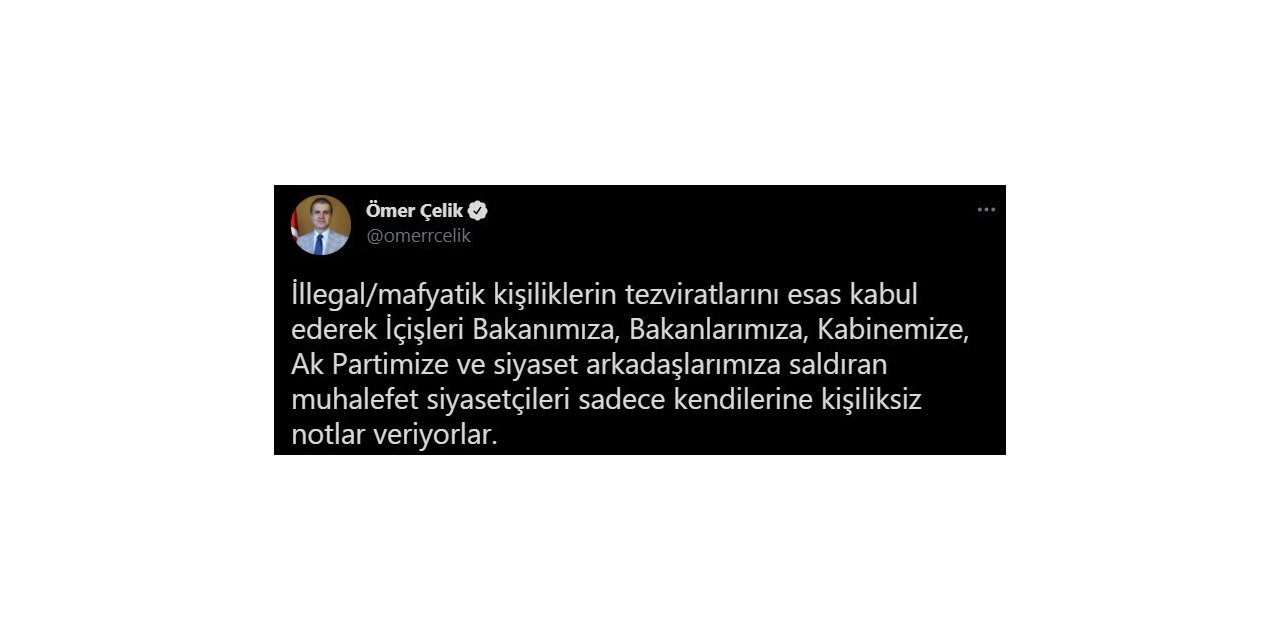 Ömer Çelik
@omerrcelik

İllegal/mafyatik kişiliklerin tezviratlarını esas kabul ederek İçişleri Bakanımıza, Bakanlarımıza, Kabinemize, Ak Partimize ve siyaset arkadaşlarımıza saldıran muhalefet siyasetçileri sadece kendilerine kişiliksiz notlar veriyorlar.